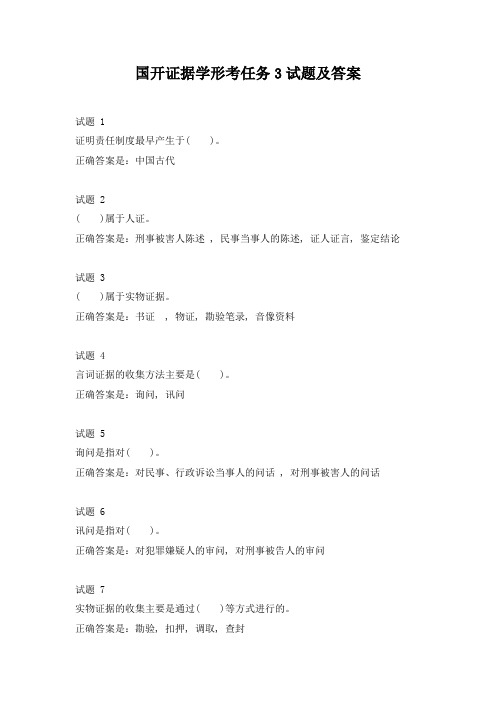 国开证据学形考任务 3 试题及答案

试题 1
证明责任制度最早产生于(　　)。
正确答案是：中国古代

试题 2
(　　)属于人证。
正确答案是：刑事被害人陈述 ，民事当事人的陈述，证人证言，鉴定结论

试题 3
(　　)属于实物证据。
正确答案是：书证 ，物证，勘验笔录，音像资料

试题 4
言词证据的收集方法主要是(　　)。
正确答案是：询问，讯问

试题 5
询问是指对(　　)。
正确答案是：对民事、行政诉讼当事人的问话 ，对刑事被害人的问话

试题 6
讯问是指对(　　)。
正确答案是：对犯罪嫌疑人的审问，对刑事被告人的审问

试题 7
实物证据的收集主要是通过(　　)等方式进行的。
正确答案是：勘验，扣押，调取，查封